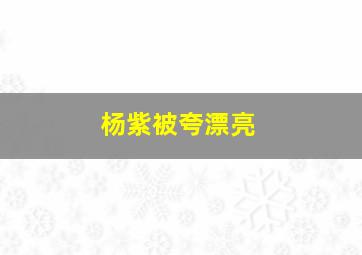 杨紫被夸漂亮